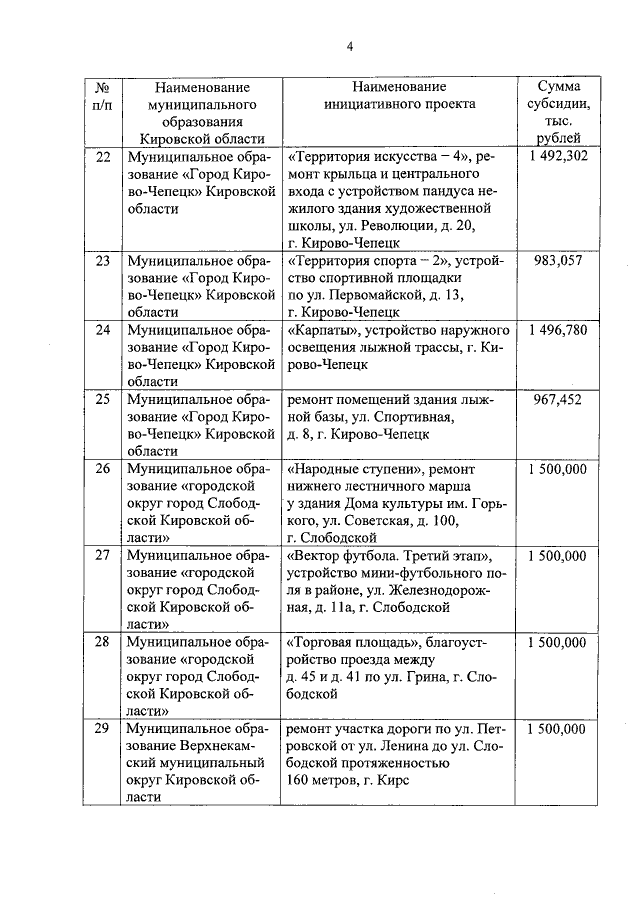 4

| № п/п | Наименование муниципального образования Кировской области | Наименование инициативного проекта | Сумма субсидии, тыс. рублей |
|---|---|---|---|
| 22 | Муниципальное образование «Город Кирово-Чепецк» Кировской области | «Территория искусства – 4», ремонт крыльца и центрального входа с устройством пандуса нежилого здания художественной школы, ул. Революции, д. 20, г. Кирово-Чепецк | 1 492,302 |
| 23 | Муниципальное образование «Город Кирово-Чепецк» Кировской области | «Территория спорта – 2», устройство спортивной площадки по ул. Первомайской, д. 13, г. Кирово-Чепецк | 983,057 |
| 24 | Муниципальное образование «Город Кирово-Чепецк» Кировской области | «Карпаты», устройство наружного освещения лыжной трассы, г. Кирово-Чепецк | 1 496,780 |
| 25 | Муниципальное образование «Город Кирово-Чепецк» Кировской области | ремонт помещений здания лыжной базы, ул. Спортивная, д. 8, г. Кирово-Чепецк | 967,452 |
| 26 | Муниципальное образование «городской округ город Слободской Кировской области» | «Народные ступени», ремонт нижнего лестничного марша у здания Дома культуры им. Горького, ул. Советская, д. 100, г. Слободской | 1 500,000 |
| 27 | Муниципальное образование «городской округ город Слободской Кировской области» | «Вектор футбола. Третий этап», устройство мини-футбольного поля в районе, ул. Железнодорожная, д. 11а, г. Слободской | 1 500,000 |
| 28 | Муниципальное образование «городской округ город Слободской Кировской области» | «Торговая площадь», благоустройство проезда между д. 45 и д. 41 по ул. Грина, г. Слободской | 1 500,000 |
| 29 | Муниципальное образование Верхнекамский муниципальный округ Кировской области | ремонт участка дороги по ул. Петровской от ул. Ленина до ул. Слободской протяженностью 160 метров, г. Кирс | 1 500,000 |